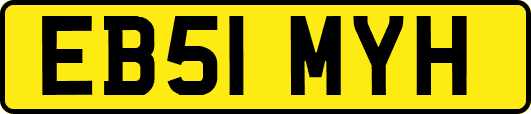 EB51 MYH